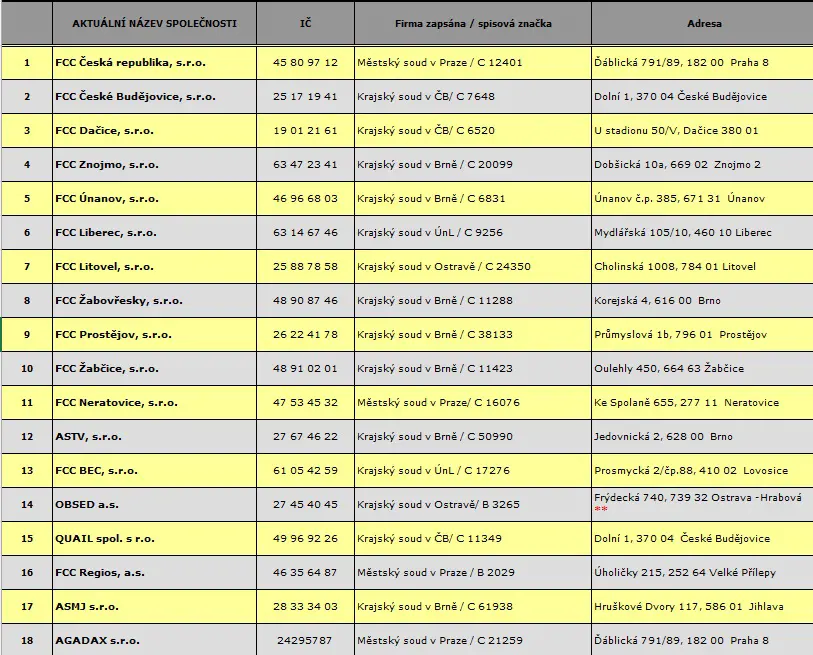 |  | AKTUÁLNÍ NÁZEV SPOLEČNOSTI | IČ | Firma zapsána / spisová značka | Adresa |
|---|---|---|---|---|
| 1 | FCC Česká republika, s.r.o. | 45 80 97 12 | Městský soud v Praze / C 12401 | Ďáblická 791/89, 182 00 Praha 8 |
| 2 | FCC České Budějovice, s.r.o. | 25 17 19 41 | Krajský soud v ČB/ C 7648 | Dolní 1, 370 04 České Budějovice |
| 3 | FCC Dačice, s.r.o. | 19 01 21 61 | Krajský soud v ČB/ C 6520 | U stadionu 50/V, Dačice 380 01 |
| 4 | FCC Znojmo, s.r.o. | 63 47 23 41 | Krajský soud v Brně / C 20099 | Dobšická 10a, 669 02 Znojmo 2 |
| 5 | FCC Únanov, s.r.o. | 46 96 68 03 | Krajský soud v Brně / C 6831 | Únanov č.p. 385, 671 31 Únanov |
| 6 | FCC Liberec, s.r.o. | 63 14 67 46 | Krajský soud v ÚnL / C 9256 | Mydlářská 105/10, 460 10 Liberec |
| 7 | FCC Litovel, s.r.o. | 25 88 78 58 | Krajský soud v Ostravě / C 24350 | Cholinská 1008, 784 01 Litovel |
| 8 | FCC Žabovřesky, s.r.o. | 48 90 87 46 | Krajský soud v Brně / C 11288 | Korejská 4, 616 00 Brno |
| 9 | FCC Prostějov, s.r.o. | 26 22 41 78 | Krajský soud v Brně / C 38133 | Průmyslová 1b, 796 01 Prostějov |
| 10 | FCC Žabčice, s.r.o. | 48 91 02 01 | Krajský soud v Brně / C 11423 | Oulehly 450, 664 63 Žabčice |
| 11 | FCC Neratovice, s.r.o. | 47 53 45 32 | Městský soud v Praze/ C 16076 | Ke Spolaně 655, 277 11 Neratovice |
| 12 | ASTV, s.r.o. | 27 67 46 22 | Krajský soud v Brně / C 50990 | Jedovnická 2, 628 00 Brno |
| 13 | FCC BEC, s.r.o. | 61 05 42 59 | Krajský soud v ÚnL / C 17276 | Prosmycká 2/čp.88, 410 02 Lovosice |
| 14 | OBSED a.s. | 27 45 40 45 | Krajský soud v Ostravě/ B 3265 | Frýdecká 740, 739 32 Ostrava -Hrabová ** |
| 15 | QUAIL spol. s r.o. | 49 96 92 26 | Krajský soud v ČB/ C 11349 | Dolní 1, 370 04 České Budějovice |
| 16 | FCC Regios, a.s. | 46 35 64 87 | Městský soud v Praze / B 2029 | Úholičky 215, 252 64 Velké Přílepy |
| 17 | ASMJ s.r.o. | 28 33 34 03 | Krajský soud v Brně / C 61938 | Hruškové Dvory 117, 586 01 Jihlava |
| 18 | AGADAX s.r.o. | 24295787 | Městský soud v Praze / C 21259 | Ďáblická 791/89, 182 00 Praha 8 |